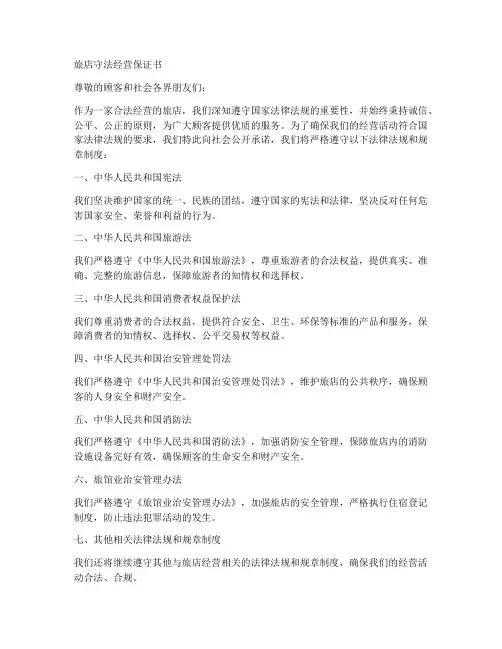 旅店守法经营保证书

尊敬的顾客和社会各界朋友们：

作为一家合法经营的旅店，我们深知遵守国家法律法规的重要性，并始终秉持诚信、公平、公正的原则，为广大顾客提供优质的服务。为了确保我们的经营活动符合国家法律法规的要求，我们特此向社会公开承诺，我们将严格遵守以下法律法规和规章制度：

一、中华人民共和国宪法

我们坚决维护国家的统一、民族的团结，遵守国家的宪法和法律，坚决反对任何危害国家安全、荣誉和利益的行为。

二、中华人民共和国旅游法

我们严格遵守《中华人民共和国旅游法》，尊重旅游者的合法权益，提供真实、准确、完整的旅游信息，保障旅游者的知情权和选择权。

三、中华人民共和国消费者权益保护法

我们尊重消费者的合法权益，提供符合安全、卫生、环保等标准的产品和服务，保障消费者的知情权、选择权、公平交易权等权益。

四、中华人民共和国治安管理处罚法

我们严格遵守《中华人民共和国治安管理处罚法》，维护旅店的公共秩序，确保顾客的人身安全和财产安全。

五、中华人民共和国消防法

我们严格遵守《中华人民共和国消防法》，加强消防安全管理，保障旅店内的消防设施设备完好有效，确保顾客的生命安全和财产安全。

六、旅馆业治安管理办法

我们严格遵守《旅馆业治安管理办法》，加强旅店的安全管理，严格执行住宿登记制度，防止违法犯罪活动的发生。

七、其他相关法律法规和规章制度

我们还将继续遵守其他与旅店经营相关的法律法规和规章制度，确保我们的经营活动合法、合规。